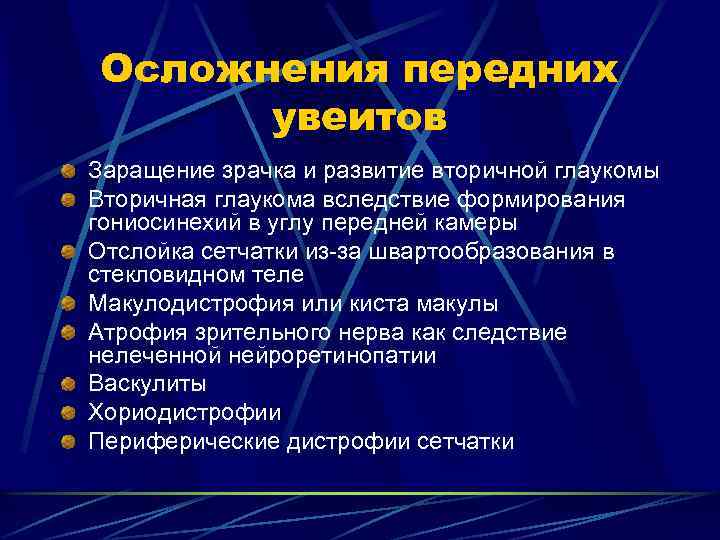 Осложнения передних увеитов

Заращение зрачка и развитие вторичной глаукомы
Вторичная глаукома вследствие формирования гониосинехий в углу передней камеры
Отслойка сетчатки из-за швартообразования в стекловидном теле
Макулодистрофия или киста макулы
Атрофия зрительного нерва как следствие нелеченной нейроретинопатии
Васкулиты
Хориодистрофии
Периферические дистрофии сетчатки